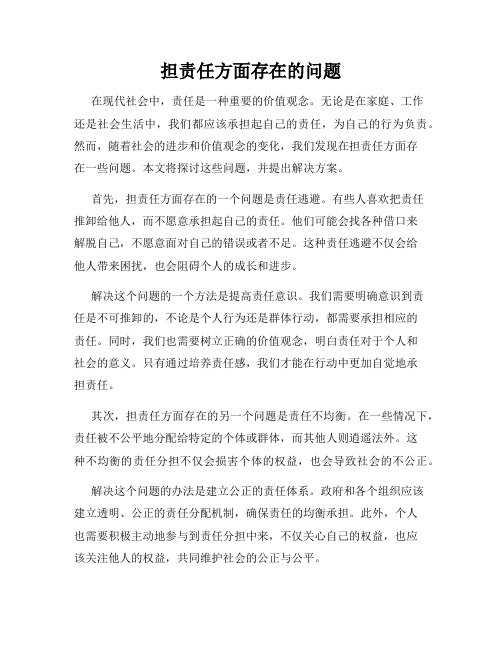 担责任方面存在的问题

在现代社会中，责任是一种重要的价值观念。无论是在家庭、工作还是社会生活中，我们都应该承担起自己的责任，为自己的行为负责。然而，随着社会的进步和价值观念的变化，我们发现在担责任方面存在一些问题。本文将探讨这些问题，并提出解决方案。

首先，担责任方面存在的一个问题是责任逃避。有些人喜欢把责任推卸给他人，而不愿意承担起自己的责任。他们可能会找各种借口来解脱自己，不愿意面对自己的错误或者不足。这种责任逃避不仅会给他人带来困扰，也会阻碍个人的成长和进步。

解决这个问题的一个方法是提高责任意识。我们需要明确意识到责任是不可推卸的，不论是个人行为还是群体行动，都需要承担相应的责任。同时，我们也需要树立正确的价值观念，明白责任对于个人和社会的意义。只有通过培养责任感，我们才能在行动中更加自觉地承担责任。

其次，担责任方面存在的另一个问题是责任不均衡。在一些情况下，责任被不公平地分配给特定的个体或群体，而其他人则逍遥法外。这种不均衡的责任分担不仅会损害个体的权益，也会导致社会的不公正。

解决这个问题的办法是建立公正的责任体系。政府和各个组织应该建立透明、公正的责任分配机制，确保责任的均衡承担。此外，个人也需要积极主动地参与到责任分担中来，不仅关心自己的权益，也应该关注他人的权益，共同维护社会的公正与公平。